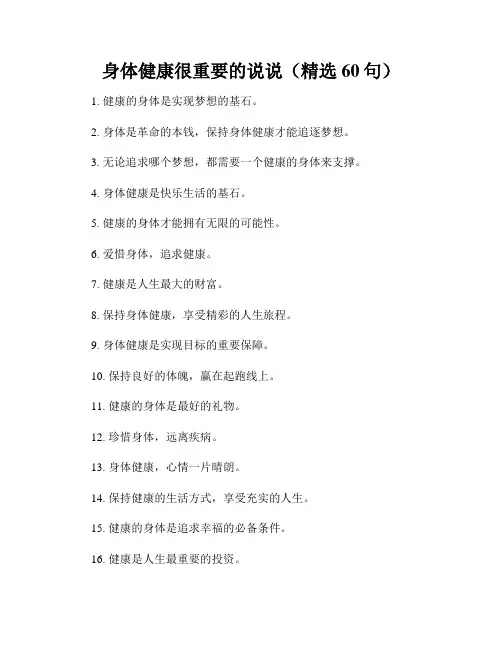 身体健康很重要的说说（精选 60 句）

1. 健康的身体是实现梦想的基石。

2. 身体是革命的本钱，保持身体健康才能追逐梦想。

3. 无论追求哪个梦想，都需要一个健康的身体来支撑。

4. 身体健康是快乐生活的基石。

5. 健康的身体才能拥有无限的可能性。

6. 爱惜身体，追求健康。

7. 健康是人生最大的财富。

8. 保持身体健康，享受精彩的人生旅程。

9. 身体健康是实现目标的重要保障。

10. 保持良好的体魄，赢在起跑线上。

11. 健康的身体是最好的礼物。

12. 珍惜身体，远离疾病。

13. 身体健康，心情一片晴朗。

14. 保持健康的生活方式，享受充实的人生。

15. 健康的身体是追求幸福的必备条件。

16. 健康是人生最重要的投资。